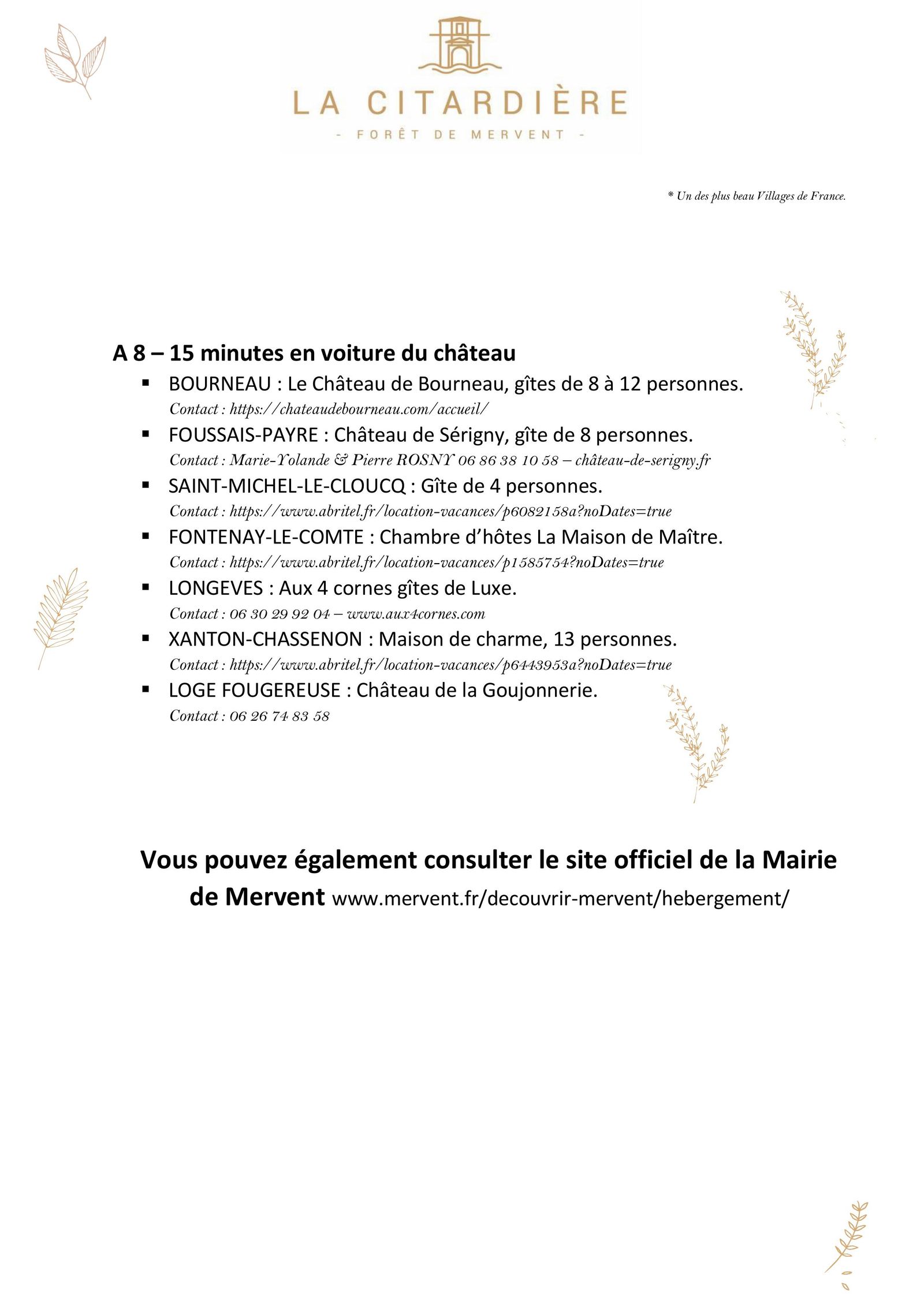 LA CITARDIÈRE
- FORÊT DE MERVENT -

* Un des plus beau Villages de France.

A 8 – 15 minutes en voiture du château

▪ BOURNEAU : Le Château de Bourneau, gîtes de 8 à 12 personnes.
Contact : https://chateaudebourneau.com/accueil/

▪ FOUSSAIS-PAYRE : Château de Sérigny, gîte de 8 personnes.
Contact : Marie-Yolande & Pierre ROSNY 06 86 38 10 58 – château-de-serigny.fr

▪ SAINT-MICHEL-LE-CLOUCQ : Gîte de 4 personnes.
Contact : https://www.abritel.fr/location-vacances/p6082158a?noDates=true

▪ FONTENAY-LE-COMTE : Chambre d'hôtes La Maison de Maître.
Contact : https://www.abritel.fr/location-vacances/p1585754?noDates=true

▪ LONGEVES : Aux 4 cornes gîtes de Luxe.
Contact : 06 30 29 92 04 – www.aux4cornes.com

▪ XANTON-CHASSENON : Maison de charme, 13 personnes.
Contact : https://www.abritel.fr/location-vacances/p6443953a?noDates=true

▪ LOGE FOUGEREUSE : Château de la Goujonnerie.
Contact : 06 26 74 83 58

Vous pouvez également consulter le site officiel de la Mairie de Mervent www.mervent.fr/decouvrir-mervent/hebergement/